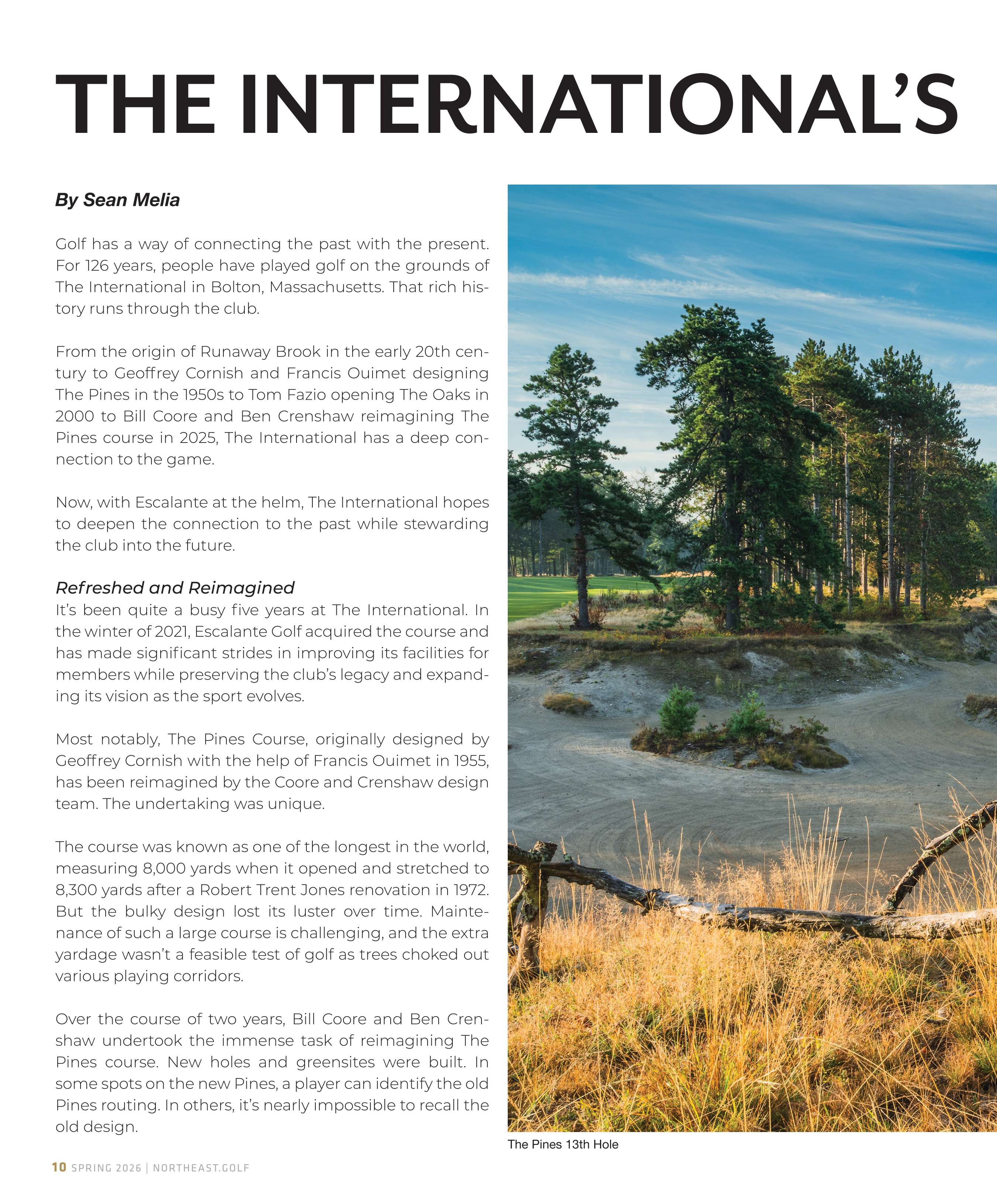 THE INTERNATIONAL'S

By Sean Melia

Golf has a way of connecting the past with the present. For 126 years, people have played golf on the grounds of The International in Bolton, Massachusetts. That rich history runs through the club.

From the origin of Runaway Brook in the early 20th century to Geoffrey Cornish and Francis Ouimet designing The Pines in the 1950s to Tom Fazio opening The Oaks in 2000 to Bill Coore and Ben Crenshaw reimagining The Pines course in 2025, The International has a deep connection to the game.

Now, with Escalante at the helm, The International hopes to deepen the connection to the past while stewarding the club into the future.

Refreshed and Reimagined
It's been quite a busy five years at The International. In the winter of 2021, Escalante Golf acquired the course and has made significant strides in improving its facilities for members while preserving the club's legacy and expanding its vision as the sport evolves.

Most notably, The Pines Course, originally designed by Geoffrey Cornish with the help of Francis Ouimet in 1955, has been reimagined by the Coore and Crenshaw design team. The undertaking was unique.

The course was known as one of the longest in the world, measuring 8,000 yards when it opened and stretched to 8,300 yards after a Robert Trent Jones renovation in 1972. But the bulky design lost its luster over time. Maintenance of such a large course is challenging, and the extra yardage wasn't a feasible test of golf as trees choked out various playing corridors.

Over the course of two years, Bill Coore and Ben Crenshaw undertook the immense task of reimagining The Pines course. New holes and greensites were built. In some spots on the new Pines, a player can identify the old Pines routing. In others, it's nearly impossible to recall the old design.

The Pines 13th Hole

10 SPRING 2026 | NORTHEAST.GOLF